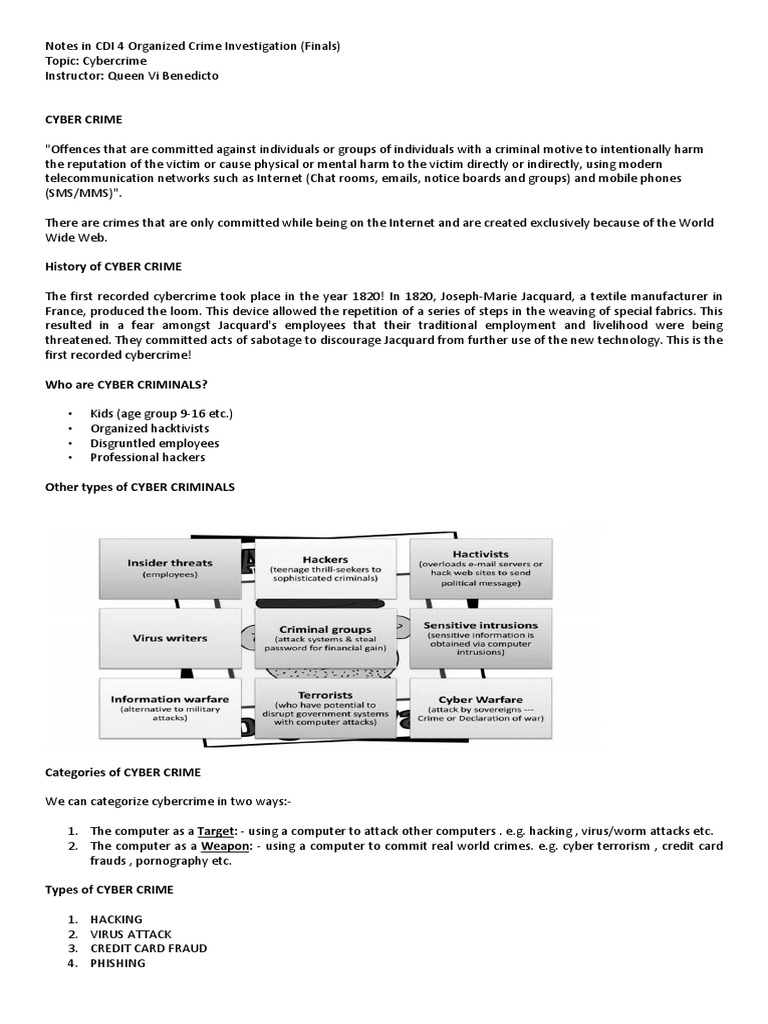 Notes in CDI 4 Organized Crime Investigation (Finals)
Topic: Cybercrime
Instructor: Queen Vi Benedicto

CYBER CRIME

"Offences that are committed against individuals or groups of individuals with a criminal motive to intentionally harm the reputation of the victim or cause physical or mental harm to the victim directly or indirectly, using modern telecommunication networks such as Internet (Chat rooms, emails, notice boards and groups) and mobile phones (SMS/MMS)".

There are crimes that are only committed while being on the Internet and are created exclusively because of the World Wide Web.

History of CYBER CRIME

The first recorded cybercrime took place in the year 1820! In 1820, Joseph-Marie Jacquard, a textile manufacturer in France, produced the loom. This device allowed the repetition of a series of steps in the weaving of special fabrics. This resulted in a fear amongst Jacquard's employees that their traditional employment and livelihood were being threatened. They committed acts of sabotage to discourage Jacquard from further use of the new technology. This is the first recorded cybercrime!

Who are CYBER CRIMINALS?

• Kids (age group 9-16 etc.)
• Organized hacktivists
• Disgruntled employees
• Professional hackers

Other types of CYBER CRIMINALS

Insider threats
(employees)

Hackers
(teenage thrill-seekers to sophisticated criminals)

Hactivists
(overloads e-mail servers or hack web sites to send political message)

Virus writers

Criminal groups
(attack systems & steal password for financial gain)

Sensitive intrusions
(sensitive information is obtained via computer intrusions)

Information warfare
(alternative to military attacks)

Terrorists
(who have potential to disrupt government systems with computer attacks)

Cyber Warfare
(attack by sovereigns --- Crime or Declaration of war)

Categories of CYBER CRIME

We can categorize cybercrime in two ways:-

1. The computer as a Target: - using a computer to attack other computers . e.g. hacking , virus/worm attacks etc.
2. The computer as a Weapon: - using a computer to commit real world crimes. e.g. cyber terrorism , credit card frauds , pornography etc.

Types of CYBER CRIME

1. HACKING
2. VIRUS ATTACK
3. CREDIT CARD FRAUD
4. PHISHING